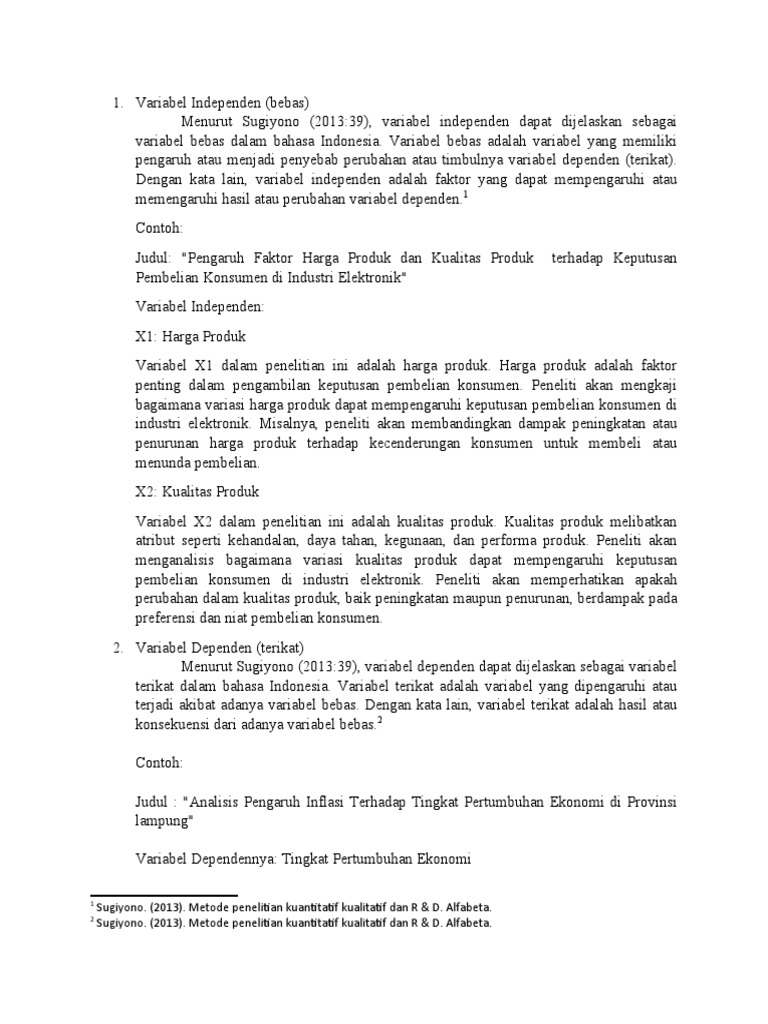 1. Variabel Independen (bebas)

Menurut Sugiyono (2013:39), variabel independen dapat dijelaskan sebagai variabel bebas dalam bahasa Indonesia. Variabel bebas adalah variabel yang memiliki pengaruh atau menjadi penyebab perubahan atau timbulnya variabel dependen (terikat). Dengan kata lain, variabel independen adalah faktor yang dapat mempengaruhi atau memengaruhi hasil atau perubahan variabel dependen.$^1$

Contoh:

Judul: "Pengaruh Faktor Harga Produk dan Kualitas Produk terhadap Keputusan Pembelian Konsumen di Industri Elektronik"

Variabel Independen:

X1: Harga Produk

Variabel X1 dalam penelitian ini adalah harga produk. Harga produk adalah faktor penting dalam pengambilan keputusan pembelian konsumen. Peneliti akan mengkaji bagaimana variasi harga produk dapat mempengaruhi keputusan pembelian konsumen di industri elektronik. Misalnya, peneliti akan membandingkan dampak peningkatan atau penurunan harga produk terhadap kecenderungan konsumen untuk membeli atau menunda pembelian.

X2: Kualitas Produk

Variabel X2 dalam penelitian ini adalah kualitas produk. Kualitas produk melibatkan atribut seperti kehandalan, daya tahan, kegunaan, dan performa produk. Peneliti akan menganalisis bagaimana variasi kualitas produk dapat mempengaruhi keputusan pembelian konsumen di industri elektronik. Peneliti akan memperhatikan apakah perubahan dalam kualitas produk, baik peningkatan maupun penurunan, berdampak pada preferensi dan niat pembelian konsumen.

2. Variabel Dependen (terikat)

Menurut Sugiyono (2013:39), variabel dependen dapat dijelaskan sebagai variabel terikat dalam bahasa Indonesia. Variabel terikat adalah variabel yang dipengaruhi atau terjadi akibat adanya variabel bebas. Dengan kata lain, variabel terikat adalah hasil atau konsekuensi dari adanya variabel bebas.$^2$

Contoh:

Judul : "Analisis Pengaruh Inflasi Terhadap Tingkat Pertumbuhan Ekonomi di Provinsi lampung"

Variabel Dependennya: Tingkat Pertumbuhan Ekonomi

$^1$ Sugiyono. (2013). Metode penelitian kuantitatif kualitatif dan R & D. Alfabeta.
$^2$ Sugiyono. (2013). Metode penelitian kuantitatif kualitatif dan R & D. Alfabeta.